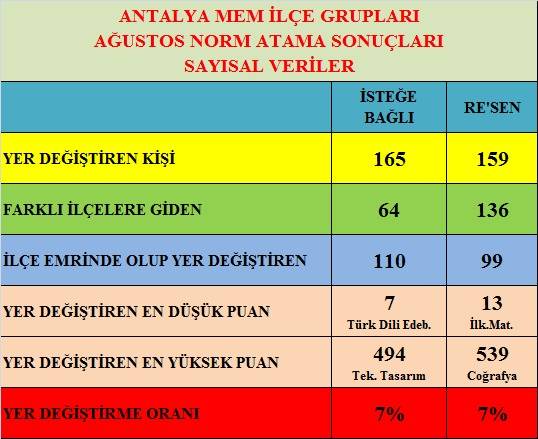 ANTALYA MEM İLÇE GRUPLARI
AĞUSTOS NORM ATAMA SONUÇLARI
SAYISAL VERİLER

| | İSTEĞE BAĞLI | RE'SEN |
|---|---|---|
| YER DEĞİŞTİREN KİŞİ | 165 | 159 |
| FARKLI İLÇELERE GİDEN | 64 | 136 |
| İLÇE EMRİNDE OLUP YER DEĞİŞTİREN | 110 | 99 |
| YER DEĞİŞTİREN EN DÜŞÜK PUAN | 7 Türk Dili Edeb. | 13 İlk.Mat. |
| YER DEĞİŞTİREN EN YÜKSEK PUAN | 494 Tek. Tasarım | 539 Coğrafya |
| YER DEĞİŞTİRME ORANI | 7% | 7% |